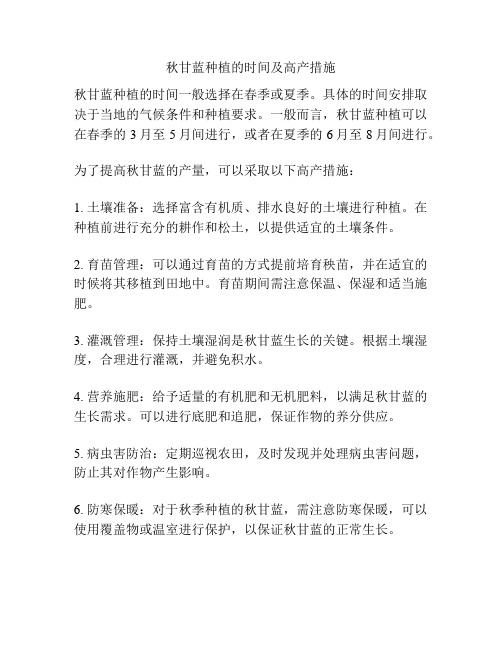 秋甘蓝种植的时间及高产措施

秋甘蓝种植的时间一般选择在春季或夏季。具体的时间安排取决于当地的气候条件和种植要求。一般而言，秋甘蓝种植可以在春季的 3 月至 5 月间进行，或者在夏季的 6 月至 8 月间进行。

为了提高秋甘蓝的产量，可以采取以下高产措施：

1. 土壤准备：选择富含有机质、排水良好的土壤进行种植。在种植前进行充分的耕作和松土，以提供适宜的土壤条件。

2. 育苗管理：可以通过育苗的方式提前培育秧苗，并在适宜的时候将其移植到田地中。育苗期间需注意保温、保湿和适当施肥。

3. 灌溉管理：保持土壤湿润是秋甘蓝生长的关键。根据土壤湿度，合理进行灌溉，并避免积水。

4. 营养施肥：给予适量的有机肥和无机肥料，以满足秋甘蓝的生长需求。可以进行底肥和追肥，保证作物的养分供应。

5. 病虫害防治：定期巡视农田，及时发现并处理病虫害问题，防止其对作物产生影响。

6. 防寒保暖：对于秋季种植的秋甘蓝，需注意防寒保暖，可以使用覆盖物或温室进行保护，以保证秋甘蓝的正常生长。